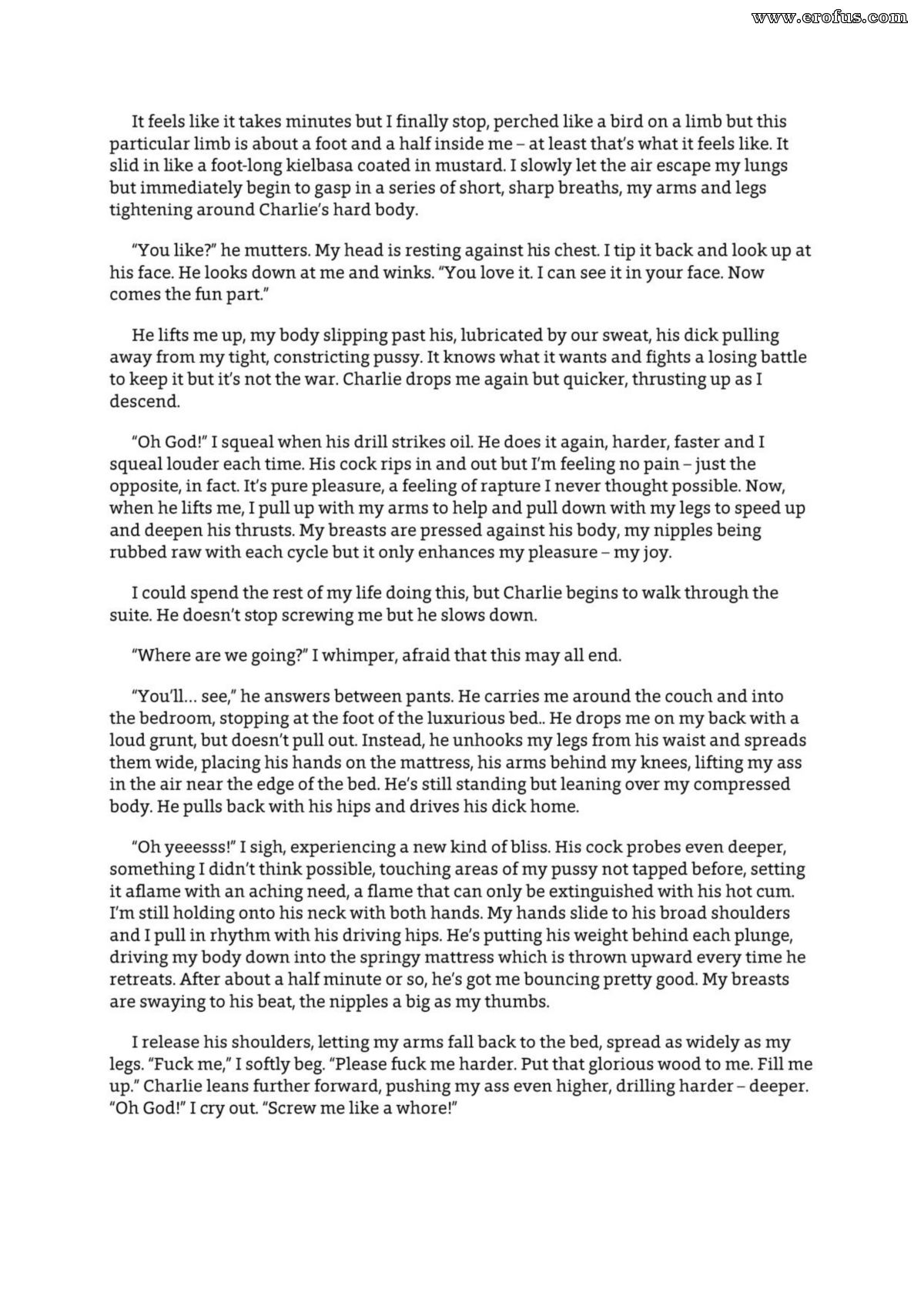 www.erofus.com

It feels like it takes minutes but I finally stop, perched like a bird on a limb but this particular limb is about a foot and a half inside me – at least that's what it feels like. It slid in like a foot-long kielbasa coated in mustard. I slowly let the air escape my lungs but immediately begin to gasp in a series of short, sharp breaths, my arms and legs tightening around Charlie's hard body.

"You like?" he mutters. My head is resting against his chest. I tip it back and look up at his face. He looks down at me and winks. "You love it. I can see it in your face. Now comes the fun part."

He lifts me up, my body slipping past his, lubricated by our sweat, his dick pulling away from my tight, constricting pussy. It knows what it wants and fights a losing battle to keep it but it's not the war. Charlie drops me again but quicker, thrusting up as I descend.

"Oh God!" I squeal when his drill strikes oil. He does it again, harder, faster and I squeal louder each time. His cock rips in and out but I'm feeling no pain – just the opposite, in fact. It's pure pleasure, a feeling of rapture I never thought possible. Now, when he lifts me, I pull up with my arms to help and pull down with my legs to speed up and deepen his thrusts. My breasts are pressed against his body, my nipples being rubbed raw with each cycle but it only enhances my pleasure – my joy.

I could spend the rest of my life doing this, but Charlie begins to walk through the suite. He doesn't stop screwing me but he slows down.

"Where are we going?" I whimper, afraid that this may all end.

"You'll... see," he answers between pants. He carries me around the couch and into the bedroom, stopping at the foot of the luxurious bed.. He drops me on my back with a loud grunt, but doesn't pull out. Instead, he unhooks my legs from his waist and spreads them wide, placing his hands on the mattress, his arms behind my knees, lifting my ass in the air near the edge of the bed. He's still standing but leaning over my compressed body. He pulls back with his hips and drives his dick home.

"Oh yeeesss!" I sigh, experiencing a new kind of bliss. His cock probes even deeper, something I didn't think possible, touching areas of my pussy not tapped before, setting it aflame with an aching need, a flame that can only be extinguished with his hot cum. I'm still holding onto his neck with both hands. My hands slide to his broad shoulders and I pull in rhythm with his driving hips. He's putting his weight behind each plunge, driving my body down into the springy mattress which is thrown upward every time he retreats. After about a half minute or so, he's got me bouncing pretty good. My breasts are swaying to his beat, the nipples a big as my thumbs.

I release his shoulders, letting my arms fall back to the bed, spread as widely as my legs. "Fuck me," I softly beg. "Please fuck me harder. Put that glorious wood to me. Fill me up." Charlie leans further forward, pushing my ass even higher, drilling harder – deeper. "Oh God!" I cry out. "Screw me like a whore!"